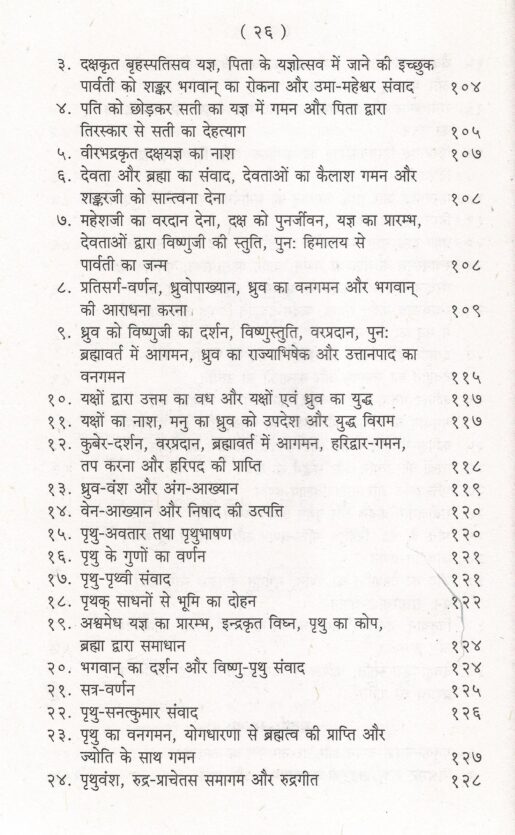 ( २६ )

३. दक्षकृत बृहस्पतिसव यज्ञ, पिता के यज्ञोत्सव में जाने की इच्छुक पार्वती को शङ्कर भगवान् का रोकना और उमा-महेश्वर संवाद १०४
४. पति को छोड़कर सती का यज्ञ में गमन और पिता द्वारा तिरस्कार से सती का देहत्याग १०५
५. वीरभद्रकृत दक्षयज्ञ का नाश १०७
६. देवता और ब्रह्मा का संवाद, देवताओं का कैलाश गमन और शङ्करजी को सान्त्वना देना १०८
७. महेशजी का वरदान देना, दक्ष को पुनर्जीवन, यज्ञ का प्रारम्भ, देवताओं द्वारा विष्णुजी की स्तुति, पुन: हिमालय से पार्वती का जन्म १०८
८. प्रतिसर्ग-वर्णन, ध्रुवोपाख्यान, ध्रुव का वनगमन और भगवान् की आराधना करना १०९
९. ध्रुव को विष्णुजी का दर्शन, विष्णुस्तुति, वरप्रदान, पुन: ब्रह्मावर्त में आगमन, ध्रुव का राज्याभिषेक और उत्तानपाद का वनगमन ११५
१०. यक्षों द्वारा उत्तम का वध और यक्षों एवं ध्रुव का युद्ध ११७
११. यक्षों का नाश, मनु का ध्रुव को उपदेश और युद्ध विराम ११७
१२. कुबेर-दर्शन, वरप्रदान, ब्रह्मावर्त में आगमन, हरिद्वार-गमन, तप करना और हरिपद की प्राप्ति ११८
१३. ध्रुव-वंश और अंग-आख्यान ११९
१४. वेन-आख्यान और निषाद की उत्पत्ति १२०
१५. पृथु-अवतार तथा पृथुभाषण १२०
१६. पृथु के गुणों का वर्णन १२१
१७. पृथु-पृथ्वी संवाद १२१
१८. पृथक् साधनों से भूमि का दोहन १२२
१९. अश्वमेध यज्ञ का प्रारम्भ, इन्द्रकृत विघ्न, पृथु का कोप, ब्रह्मा द्वारा समाधान १२४
२०. भगवान् का दर्शन और विष्णु-पृथु संवाद १२४
२१. सत्र-वर्णन १२५
२२. पृथु-सनत्कुमार संवाद १२६
२३. पृथु का वनगमन, योगधारणा से ब्रह्मत्व की प्राप्ति और ज्योति के साथ गमन १२७
२४. पृथुवंश, रुद्र-प्राचेतस समागम और रुद्रगीत १२८